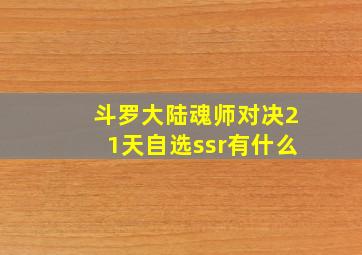 斗罗大陆魂师对决21天自选ssr有什么